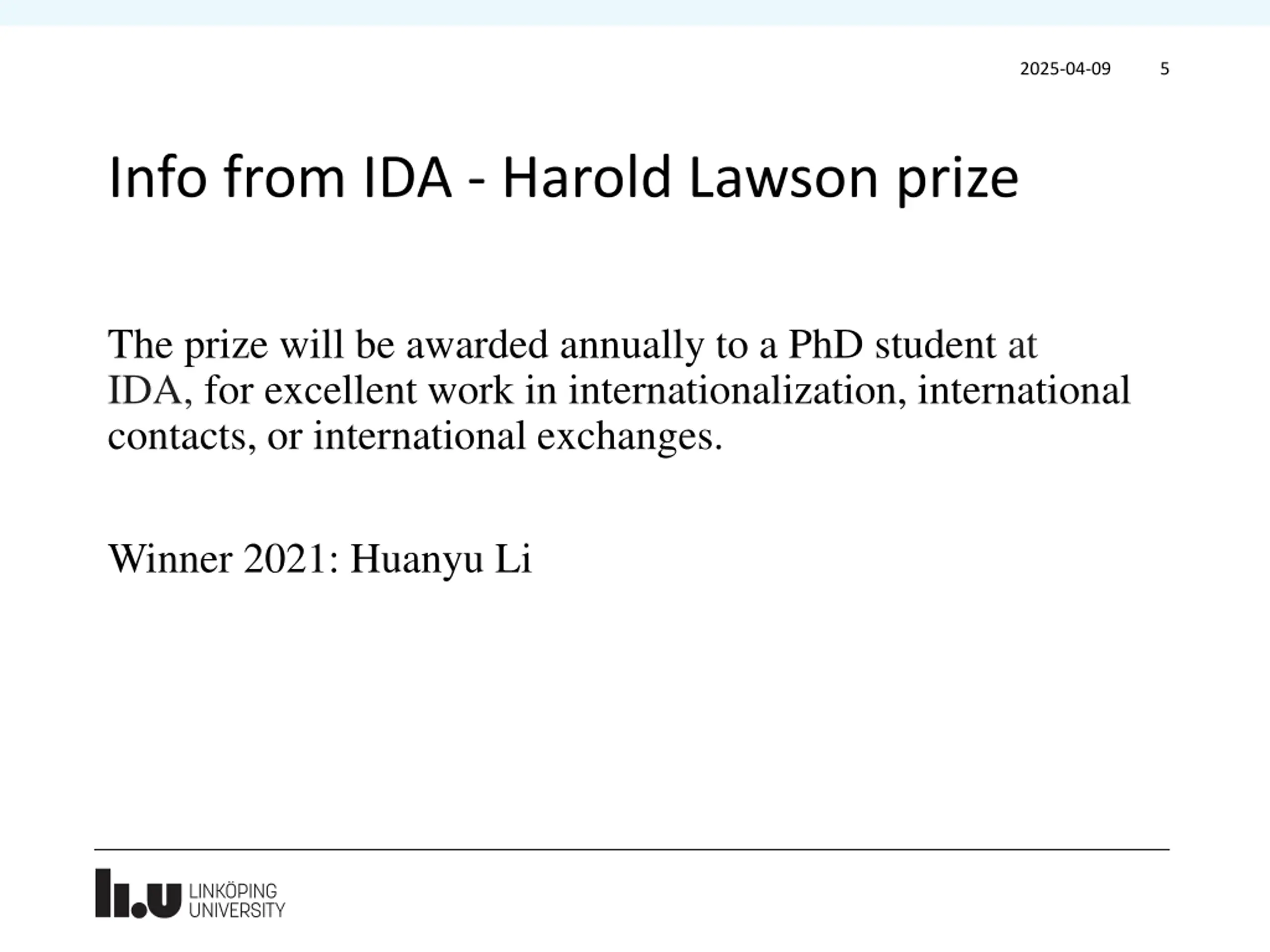 2025-04-09 5

Info from IDA - Harold Lawson prize

The prize will be awarded annually to a PhD student at IDA, for excellent work in internationalization, international contacts, or international exchanges.

Winner 2021: Huanyu Li

li.u LINKÖPING UNIVERSITY